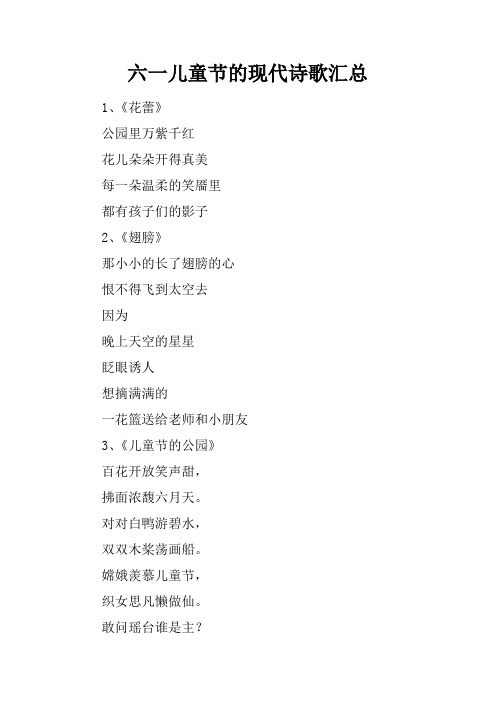 六一儿童节的现代诗歌汇总

1、《花蕾》

公园里万紫千红

花儿朵朵开得真美

每一朵温柔的笑靥里

都有孩子们的影子

2、《翅膀》

那小小的长了翅膀的心

恨不得飞到太空去

因为

晚上天空的星星

眨眼诱人

想摘满满的

一花篮送给老师和小朋友

3、《儿童节的公园》

百花开放笑声甜，

拂面浓馥六月天。

对对白鸭游碧水，

双双木桨荡画船。

嫦娥羡慕儿童节，

织女思凡懒做仙。

敢问瑶台谁是主？